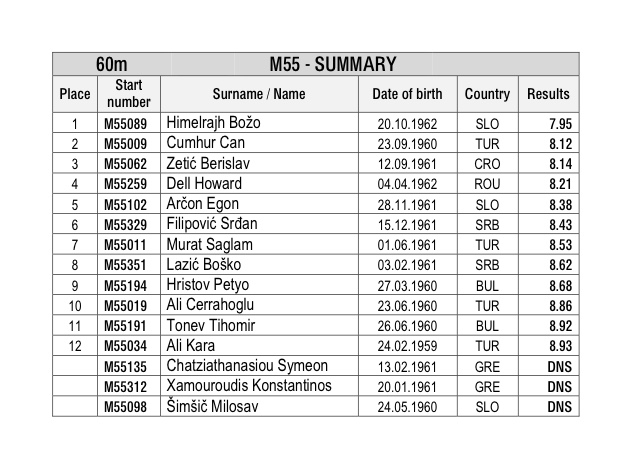 60m M55 - SUMMARY

| Place | Start number | Surname / Name | Date of birth | Country | Results |
|---|---|---|---|---|---|
| 1 | M55089 | Himelrajh Božo | 20.10.1962 | SLO | 7.95 |
| 2 | M55009 | Cumhur Can | 23.09.1960 | TUR | 8.12 |
| 3 | M55062 | Zetić Berislav | 12.09.1961 | CRO | 8.14 |
| 4 | M55259 | Dell Howard | 04.04.1962 | ROU | 8.21 |
| 5 | M55102 | Arčon Egon | 28.11.1961 | SLO | 8.38 |
| 6 | M55329 | Filipović Srđan | 15.12.1961 | SRB | 8.43 |
| 7 | M55011 | Murat Saglam | 01.06.1961 | TUR | 8.53 |
| 8 | M55351 | Lazić Boško | 03.02.1961 | SRB | 8.62 |
| 9 | M55194 | Hristov Petyo | 27.03.1960 | BUL | 8.68 |
| 10 | M55019 | Ali Cerrahoglu | 23.06.1960 | TUR | 8.86 |
| 11 | M55191 | Tonev Tihomir | 26.06.1960 | BUL | 8.92 |
| 12 | M55034 | Ali Kara | 24.02.1959 | TUR | 8.93 |
|  | M55135 | Chatziathanasiou Symeon | 13.02.1961 | GRE | DNS |
|  | M55312 | Xamouroudis Konstantinos | 20.01.1961 | GRE | DNS |
|  | M55098 | Šimšič Milosav | 24.05.1960 | SLO | DNS |